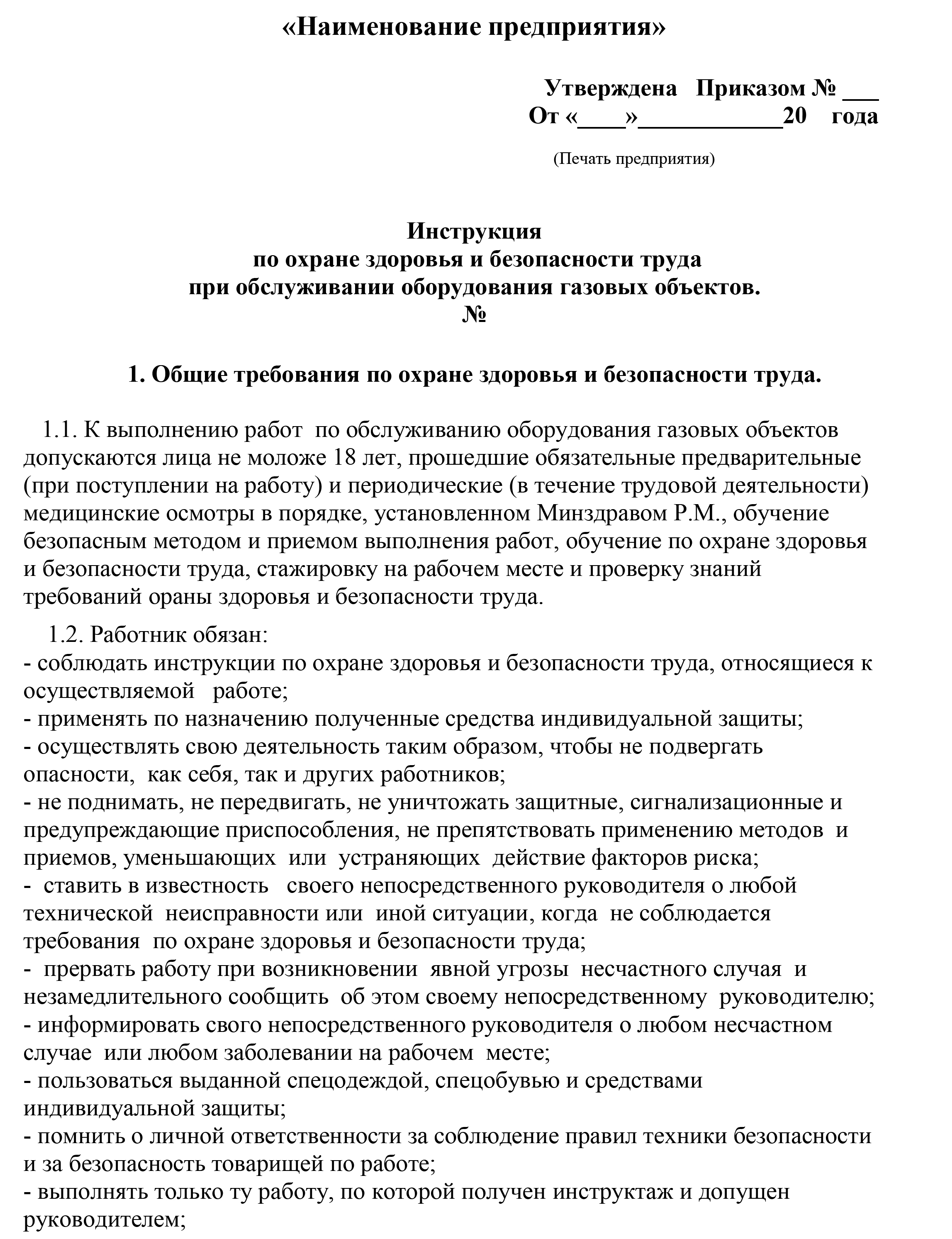 «Наименование предприятия»

Утверждена Приказом № ___
От «____»____________20 года

(Печать предприятия)

Инструкция
по охране здоровья и безопасности труда
при обслуживании оборудования газовых объектов.
№

1. Общие требования по охране здоровья и безопасности труда.

1.1. К выполнению работ по обслуживанию оборудования газовых объектов допускаются лица не моложе 18 лет, прошедшие обязательные предварительные (при поступлении на работу) и периодические (в течение трудовой деятельности) медицинские осмотры в порядке, установленном Минздравом Р.М., обучение безопасным методом и приемом выполнения работ, обучение по охране здоровья и безопасности труда, стажировку на рабочем месте и проверку знаний требований ораны здоровья и безопасности труда.

1.2. Работник обязан:
- соблюдать инструкции по охране здоровья и безопасности труда, относящиеся к осуществляемой работе;
- применять по назначению полученные средства индивидуальной защиты;
- осуществлять свою деятельность таким образом, чтобы не подвергать опасности, как себя, так и других работников;
- не поднимать, не передвигать, не уничтожать защитные, сигнализационные и предупреждающие приспособления, не препятствовать применению методов и приемов, уменьшающих или устраняющих действие факторов риска;
- ставить в известность своего непосредственного руководителя о любой технической неисправности или иной ситуации, когда не соблюдается требования по охране здоровья и безопасности труда;
- прервать работу при возникновении явной угрозы несчастного случая и незамедлительного сообщить об этом своему непосредственному руководителю;
- информировать свого непосредственного руководителя о любом несчастном случае или любом заболевании на рабочем месте;
- пользоваться выданной спецодеждой, спецобувью и средствами индивидуальной защиты;
- помнить о личной ответственности за соблюдение правил техники безопасности и за безопасность товарищей по работе;
- выполнять только ту работу, по которой получен инструктаж и допущен руководителем;